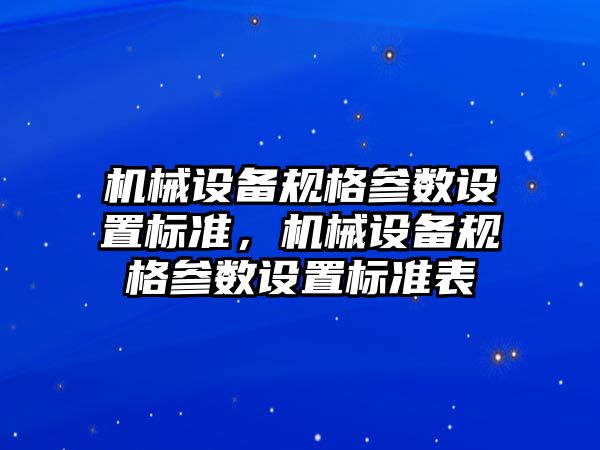 机械设备规格参数设置标准，机械设备规格参数设置标准表